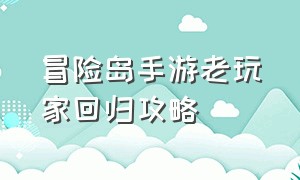 冒险岛手游老玩家回归攻略